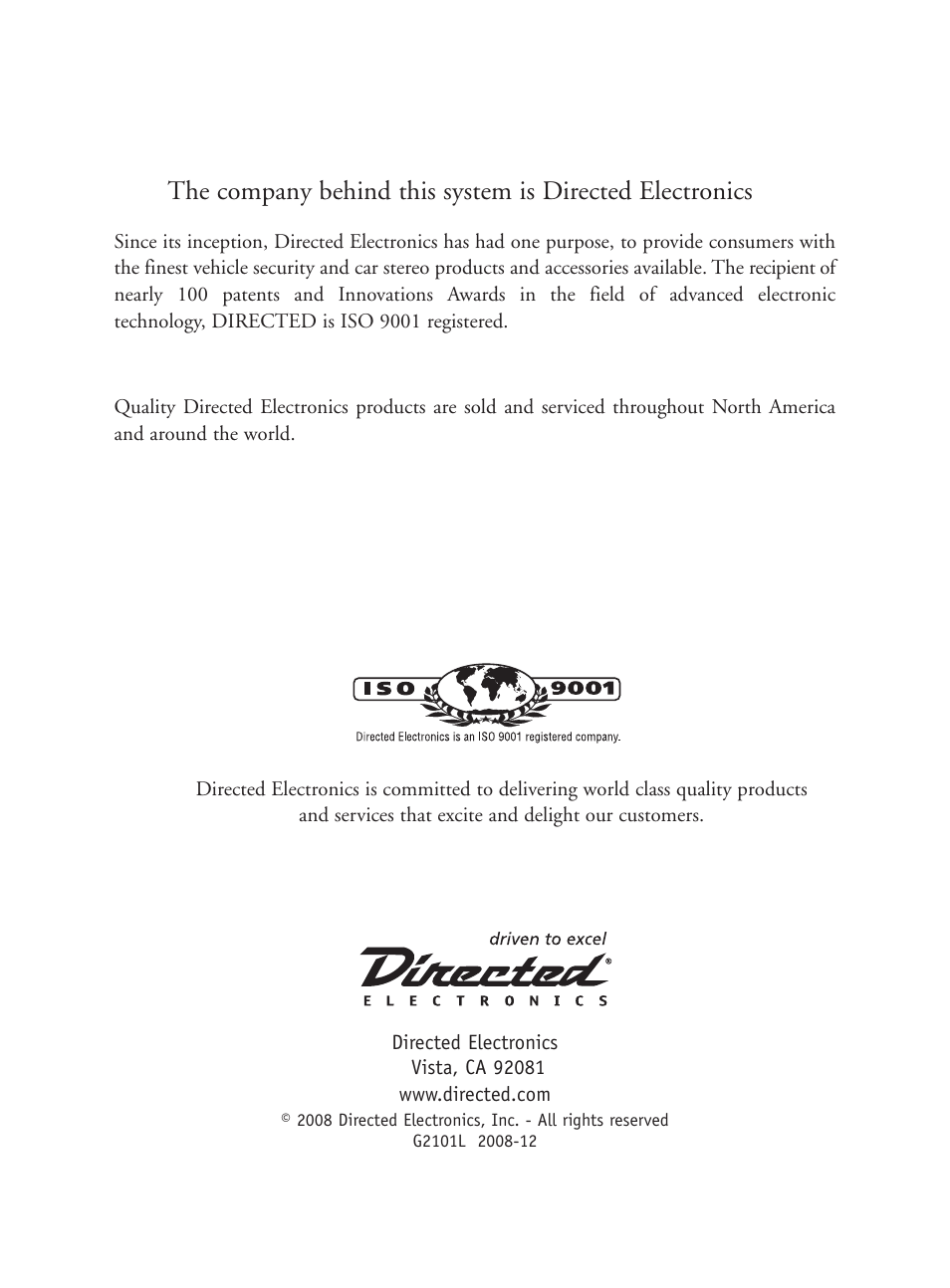 The company behind this system is Directed Electronics

Since its inception, Directed Electronics has had one purpose, to provide consumers with the finest vehicle security and car stereo products and accessories available. The recipient of nearly 100 patents and Innovations Awards in the field of advanced electronic technology, DIRECTED is ISO 9001 registered.

Quality Directed Electronics products are sold and serviced throughout North America and around the world.

ISO 9001

Directed Electronics is an ISO 9001 registered company.

Directed Electronics is committed to delivering world class quality products and services that excite and delight our customers.

driven to excel

Directed®

ELECTRONICS

Directed Electronics
Vista, CA 92081
www.directed.com
© 2008 Directed Electronics, Inc. - All rights reserved
G2101L 2008-12